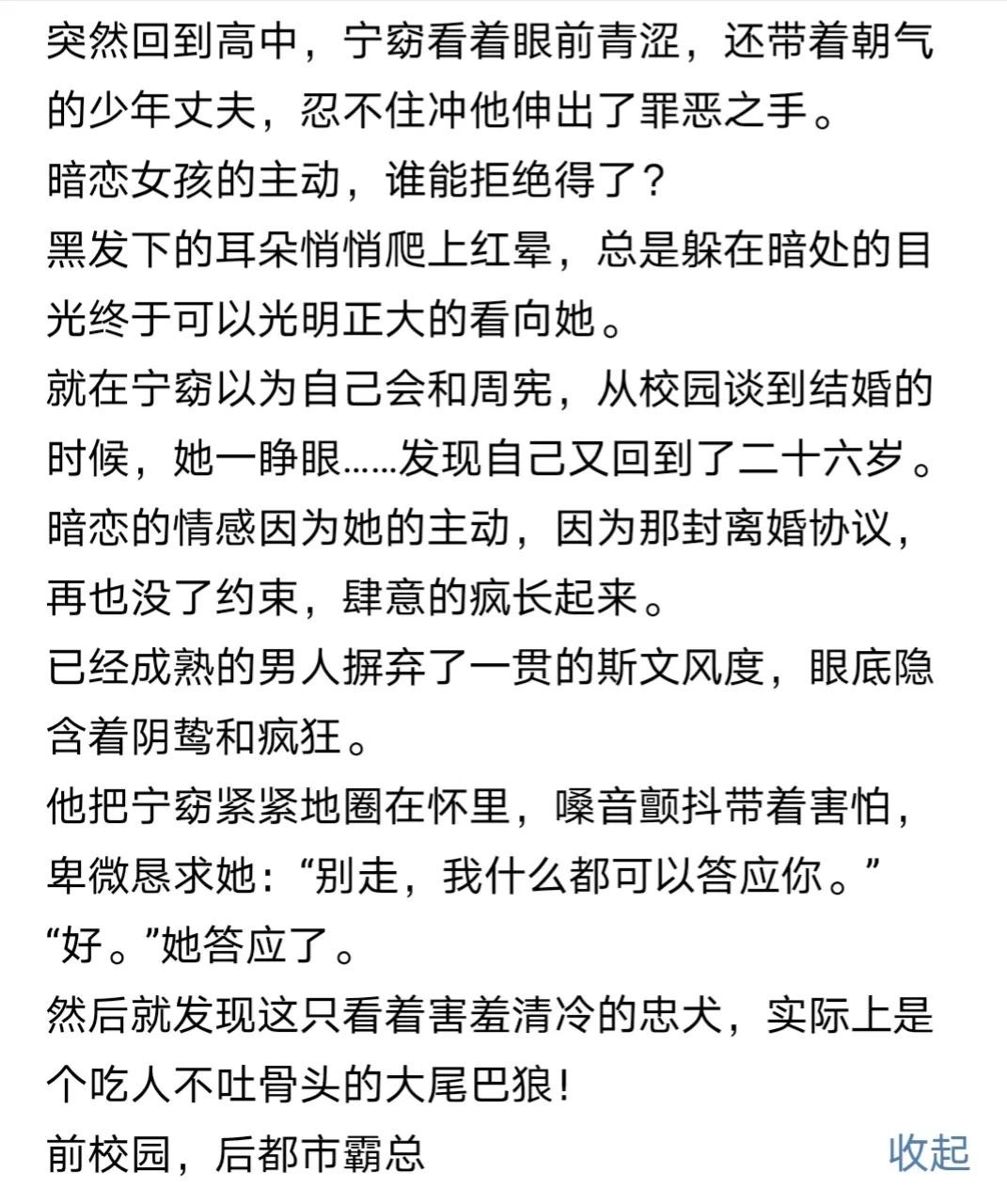 突然回到高中，宁窈看着眼前青涩，还带着朝气的少年丈夫，忍不住冲他伸出了罪恶之手。
暗恋女孩的主动，谁能拒绝得了？
黑发下的耳朵悄悄爬上红晕，总是躲在暗处的目光终于可以光明正大的看向她。
就在宁窈以为自己会和周宪，从校园谈到结婚的时候，她一睁眼……发现自己又回到了二十六岁。
暗恋的情感因为她的主动，因为那封离婚协议，再也没了约束，肆意的疯长起来。
已经成熟的男人摒弃了一贯的斯文风度，眼底隐含着阴鸷和疯狂。
他把宁窈紧紧地圈在怀里，嗓音颤抖带着害怕，卑微恳求她：“别走，我什么都可以答应你。”
“好。”她答应了。
然后就发现这只看着害羞清冷的忠犬，实际上是个吃人不吐骨头的大尾巴狼！
前校园，后都市霸总
收起